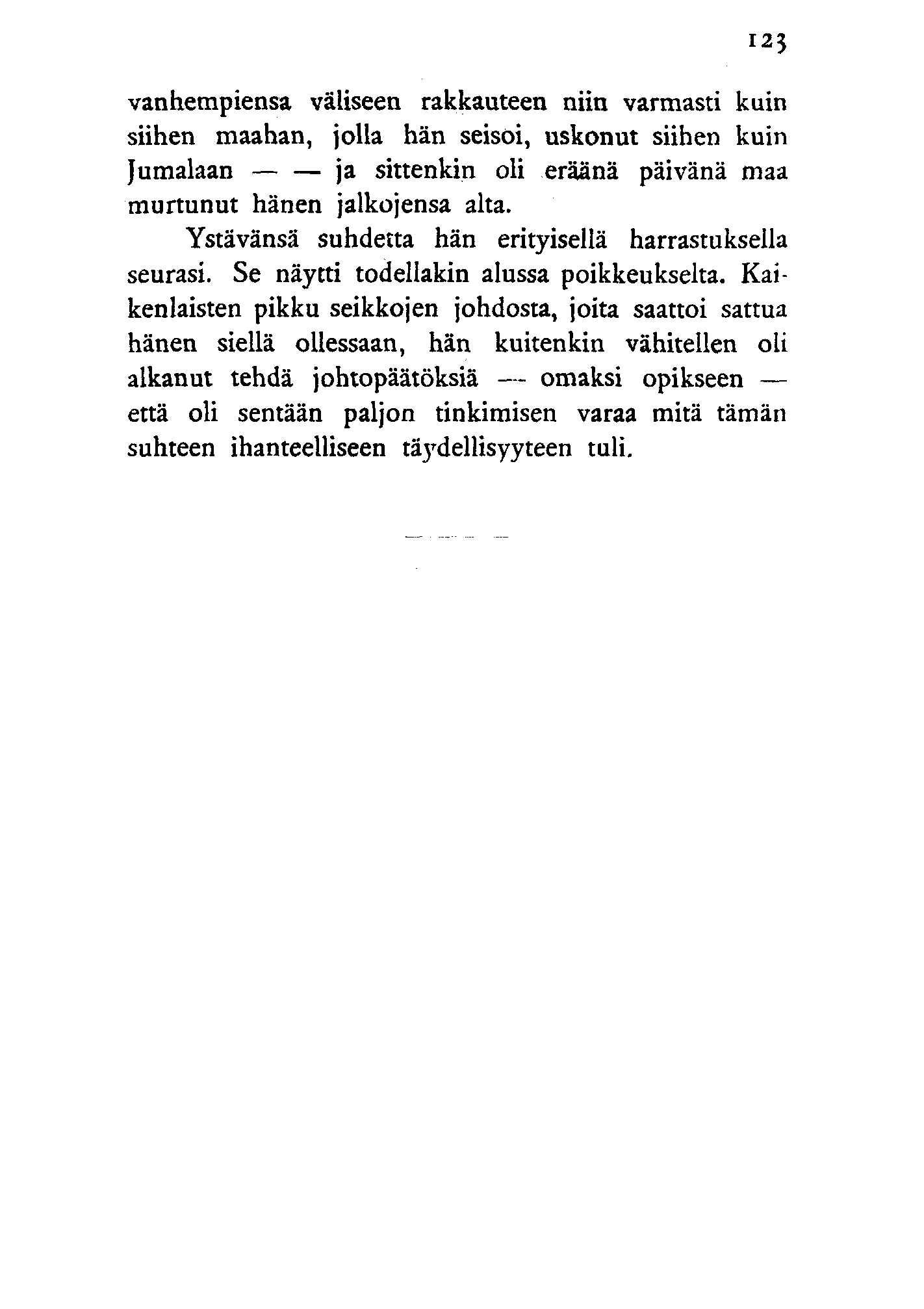 123

vanhempiensa väliseen rakkauteen niin varmasti kuin siihen maahan, jolla hän seisoi, uskonut siihen kuin Jumalaan — — ja sittenkin oli eräänä päivänä maa murtunut hänen jalkojensa alta.

Ystävänsä suhdetta hän erityisellä harrastuksella seurasi. Se näytti todellakin alussa poikkeukselta. Kaikenlaisten pikku seikkojen johdosta, joita saattoi sattua hänen siellä ollessaan, hän kuitenkin vähitellen oli alkanut tehdä johtopäätöksiä — omaksi opikseen — että oli sentään paljon tinkimisen varaa mitä tämän suhteen ihanteelliseen täydellisyyteen tuli.